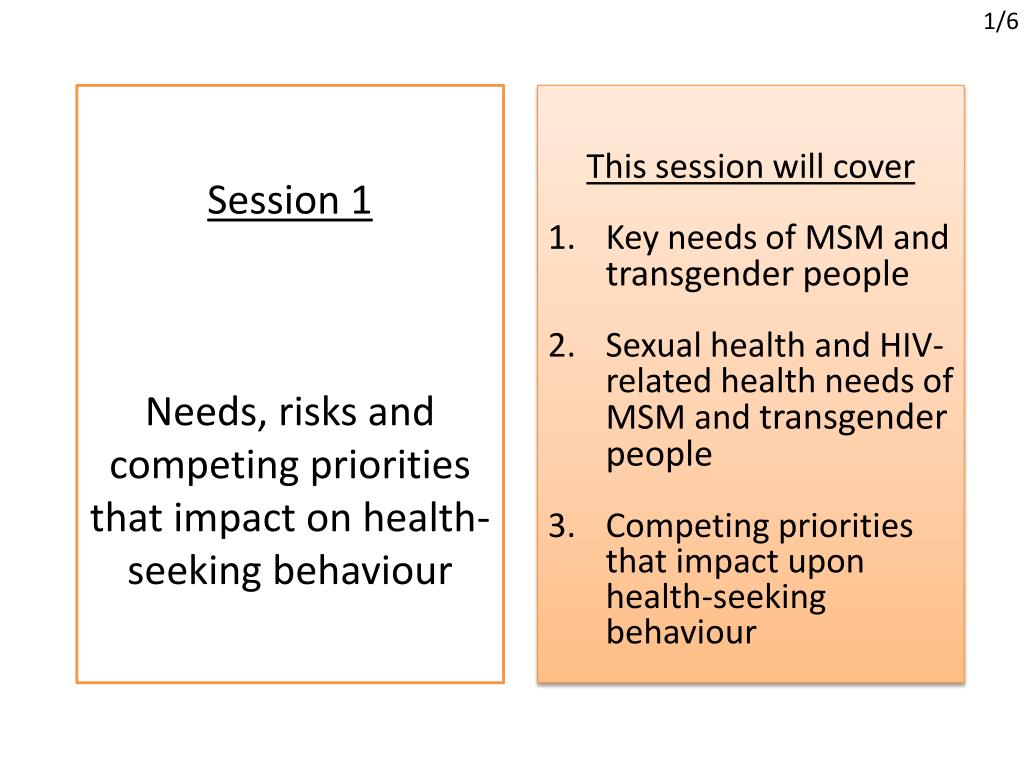 1/6

Session 1

Needs, risks and competing priorities that impact on health-seeking behaviour

This session will cover

1. Key needs of MSM and transgender people

2. Sexual health and HIV-related health needs of MSM and transgender people

3. Competing priorities that impact upon health-seeking behaviour